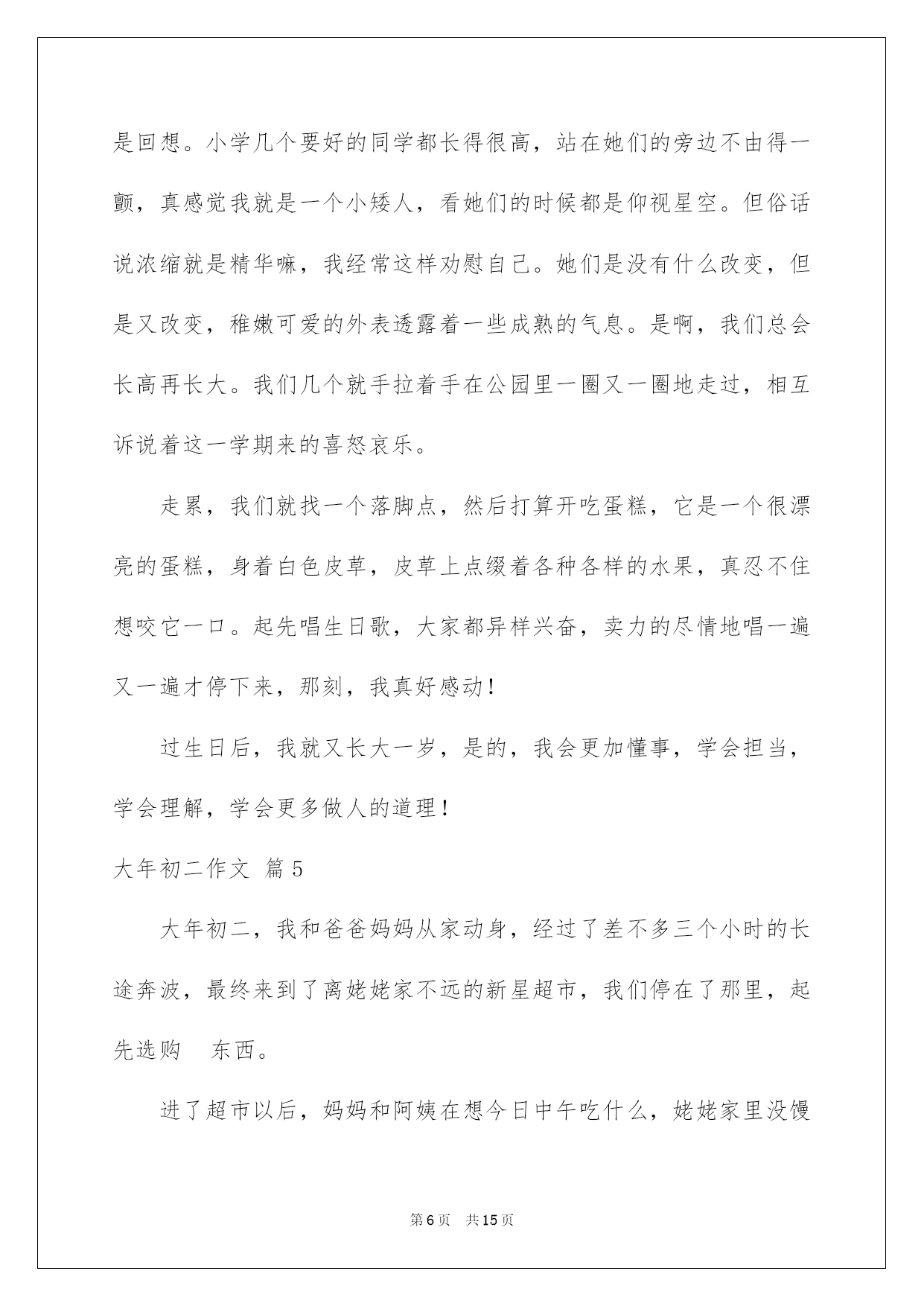 是回想。小学几个要好的同学都长得很高，站在她们的旁边不由得一颤，真感觉我就是一个小矮人，看她们的时候都是仰视星空。但俗话说浓缩就是精华嘛，我经常这样劝慰自己。她们是没有什么改变，但是又改变，稚嫩可爱的外表透露着一些成熟的气息。是啊，我们总会长高再长大。我们几个就手拉着手在公园里一圈又一圈地走过，相互诉说着这一学期来的喜怒哀乐。

走累，我们就找一个落脚点，然后打算开吃蛋糕，它是一个很漂亮的蛋糕，身着白色皮草，皮草上点缀着各种各样的水果，真忍不住想咬它一口。起先唱生日歌，大家都异样兴奋，卖力的尽情地唱一遍又一遍才停下来，那刻，我真好感动！

过生日后，我就又长大一岁，是的，我会更加懂事，学会担当，学会理解，学会更多做人的道理！

大年初二作文 篇5

大年初二，我和爸爸妈妈从家动身，经过了差不多三个小时的长途奔波，最终来到了离姥姥家不远的新星超市，我们停在了那里，起先选购 东西。

进了超市以后，妈妈和阿姨在想今日中午吃什么，姥姥家里没馒

第6页 共15页